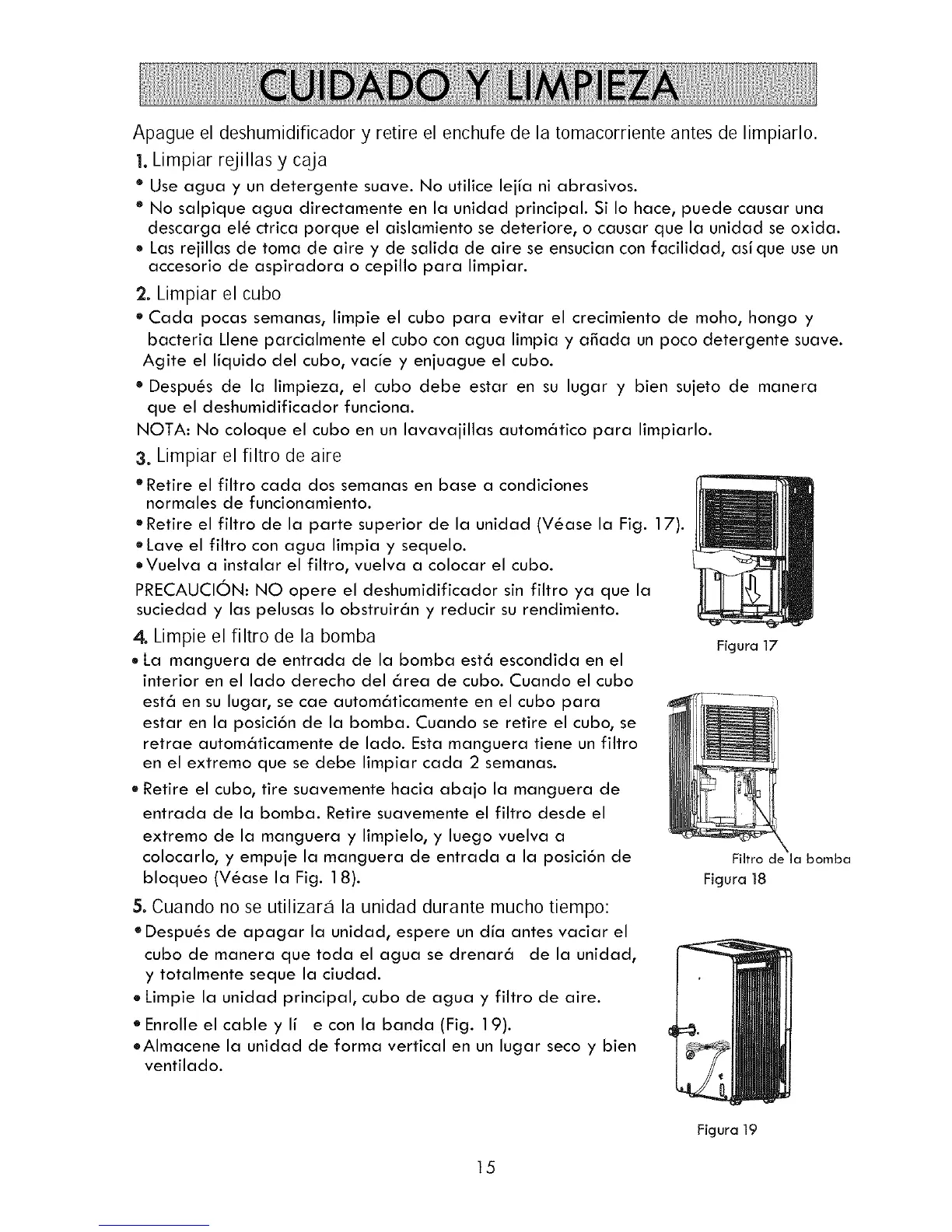 CUIDADO Y LIMPIEZA

Apague el deshumidificador y retire el enchufe de la tomacorriente antes de limpiarlo.

1. Limpiar rejillas y caja

• Use agua y un detergente suave. No utilice lejía ni abrasivos.
• No salpique agua directamente en la unidad principal. Si lo hace, puede causar una descarga elé ctrica porque el aislamiento se deteriore, o causar que la unidad se oxida.
• Las rejillas de toma de aire y de salida de aire se ensucian con facilidad, así que use un accesorio de aspiradora o cepillo para limpiar.

2. Limpiar el cubo

• Cada pocas semanas, limpie el cubo para evitar el crecimiento de moho, hongo y bacteria Llene parcialmente el cubo con agua limpia y añada un poco detergente suave. Agite el líquido del cubo, vacíe y enjuague el cubo.
• Después de la limpieza, el cubo debe estar en su lugar y bien sujeto de manera que el deshumidificador funciona.

NOTA: No coloque el cubo en un lavavajillas automático para limpiarlo.

3. Limpiar el filtro de aire

• Retire el filtro cada dos semanas en base a condiciones normales de funcionamiento.
• Retire el filtro de la parte superior de la unidad (Véase la Fig. 17).
• Lave el filtro con agua limpia y sequelo.
• Vuelva a instalar el filtro, vuelva a colocar el cubo.

PRECAUCIÓN: NO opere el deshumidificador sin filtro ya que la suciedad y las pelusas lo obstruirán y reducir su rendimiento.

Figura 17

4. Limpie el filtro de la bomba

• La manguera de entrada de la bomba está escondida en el interior en el lado derecho del área de cubo. Cuando el cubo está en su lugar, se cae automáticamente en el cubo para estar en la posición de la bomba. Cuando se retire el cubo, se retrae automáticamente de lado. Esta manguera tiene un filtro en el extremo que se debe limpiar cada 2 semanas.
• Retire el cubo, tire suavemente hacia abajo la manguera de entrada de la bomba. Retire suavemente el filtro desde el extremo de la manguera y limpielo, y luego vuelva a colocarlo, y empuje la manguera de entrada a la posición de bloqueo (Véase la Fig. 18).

Filtro de la bomba
Figura 18

5. Cuando no se utilizará la unidad durante mucho tiempo:

• Después de apagar la unidad, espere un día antes vaciar el cubo de manera que toda el agua se drenará de la unidad, y totalmente seque la ciudad.
• Limpie la unidad principal, cubo de agua y filtro de aire.
• Enrolle el cable y lí e con la banda (Fig. 19).
• Almacene la unidad de forma vertical en un lugar seco y bien ventilado.

Figura 19

15